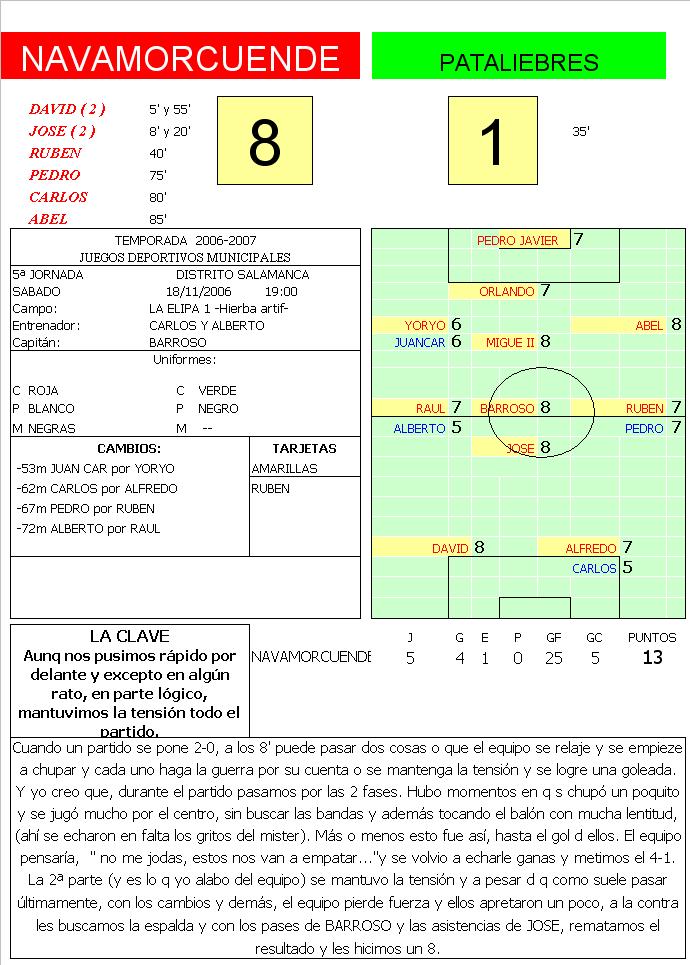 NAVAMORCUENDE

PATALIEBRES

DAVID ( 2 ) 5' y 55'
JOSE ( 2 ) 8' y 20'
RUBEN 40'
PEDRO 75'
CARLOS 80'
ABEL 85'

8

1

35'

TEMPORADA 2006-2007
JUEGOS DEPORTIVOS MUNICIPALES

5ª JORNADA DISTRITO SALAMANCA
SABADO 18/11/2006 19:00
Campo: LA ELIPA 1 -Hierba artif-
Entrenador: CARLOS Y ALBERTO
Capitán: BARROSO

Uniformes:

C ROJA C VERDE
P BLANCO P NEGRO
M NEGRAS M --

CAMBIOS:
-53m JUAN CAR por YORYO
-62m CARLOS por ALFREDO
-67m PEDRO por RUBEN
-72m ALBERTO por RAUL

TARJETAS
AMARILLAS
RUBEN

PEDRO JAVIER 7
ORLANDO 7
YORYO 6
ABEL 8
JUANCAR 6
MIGUE II 8
RAUL 7
BARROSO 8
RUBEN 7
ALBERTO 5
PEDRO 7
JOSE 8
DAVID 8
ALFREDO 7
CARLOS 5

LA CLAVE
Aunq nos pusimos rápido por delante y excepto en algún rato, en parte lógico, mantuvimos la tensión todo el partido.

| | J | G | E | P | GF | GC | PUNTOS |
|---|---|---|---|---|---|---|---|
| NAVAMORCUENDE | 5 | 4 | 1 | 0 | 25 | 5 | 13 |

Cuando un partido se pone 2-0, a los 8' puede pasar dos cosas o que el equipo se relaje y se empieze a chupar y cada uno haga la guerra por su cuenta o se mantenga la tensión y se logre una goleada. Y yo creo que, durante el partido pasamos por las 2 fases. Hubo momentos en q s chupó un poquito y se jugó mucho por el centro, sin buscar las bandas y además tocando el balón con mucha lentitud, (ahí se echaron en falta los gritos del mister). Más o menos esto fue así, hasta el gol d ellos. El equipo pensaría, " no me jodas, estos nos van a empatar..."y se volvio a echarle ganas y metimos el 4-1. La 2ª parte (y es lo q yo alabo del equipo) se mantuvo la tensión y a pesar d q como suele pasar últimamente, con los cambios y demás, el equipo pierde fuerza y ellos apretaron un poco, a la contra les buscamos la espalda y con los pases de BARROSO y las asistencias de JOSE, rematamos el resultado y les hicimos un 8.